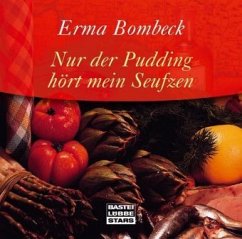 Erma Bombeck

Nur der Pudding hört mein Seufzen

BASTEI
LÜBBE
STARS